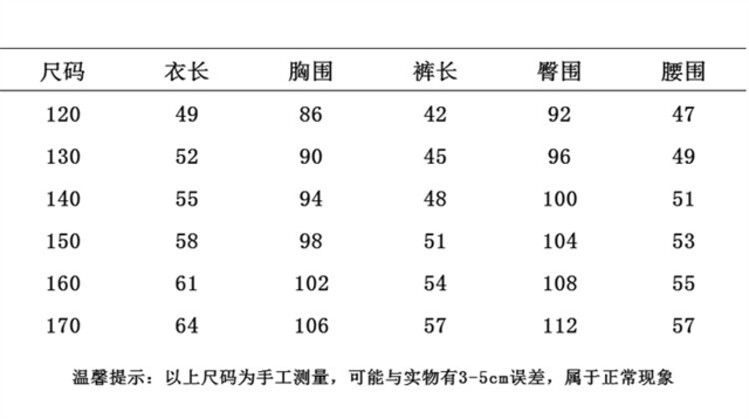 | 尺码 | 衣长 | 胸围 | 裤长 | 臀围 | 腰围 |
|---|---|---|---|---|---|
| 120 | 49 | 86 | 42 | 92 | 47 |
| 130 | 52 | 90 | 45 | 96 | 49 |
| 140 | 55 | 94 | 48 | 100 | 51 |
| 150 | 58 | 98 | 51 | 104 | 53 |
| 160 | 61 | 102 | 54 | 108 | 55 |
| 170 | 64 | 106 | 57 | 112 | 57 |

温馨提示：以上尺码为手工测量，可能与实物有3-5cm误差，属于正常现象